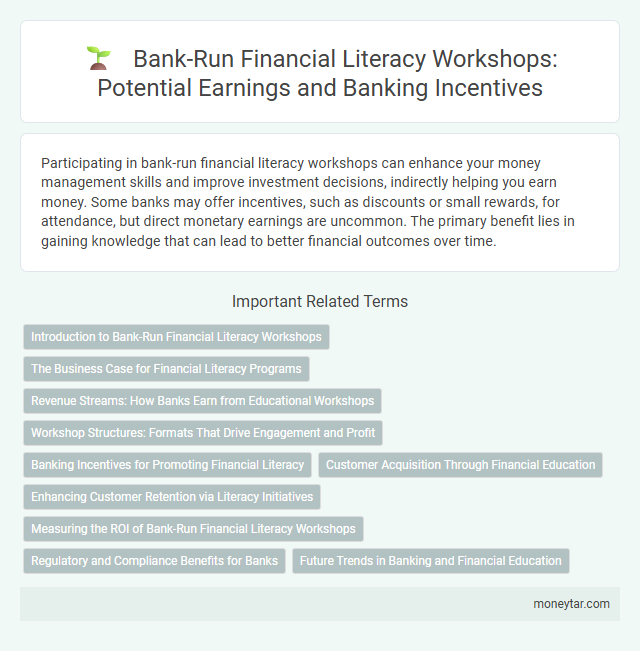 Bank-Run Financial Literacy Workshops: Potential Earnings and Banking Incentives

Participating in bank-run financial literacy workshops can enhance your money management skills and improve investment decisions, indirectly helping you earn money. Some banks may offer incentives, such as discounts or small rewards, for attendance, but direct monetary earnings are uncommon. The primary benefit lies in gaining knowledge that can lead to better financial outcomes over time.

Important Related Terms

Introduction to Bank-Run Financial Literacy Workshops

The Business Case for Financial Literacy Programs

Revenue Streams: How Banks Earn from Educational Workshops

Workshop Structures: Formats That Drive Engagement and Profit

Banking Incentives for Promoting Financial Literacy

Customer Acquisition Through Financial Education

Enhancing Customer Retention via Literacy Initiatives

Measuring the ROI of Bank-Run Financial Literacy Workshops

Regulatory and Compliance Benefits for Banks

Future Trends in Banking and Financial Education

moneytar.com